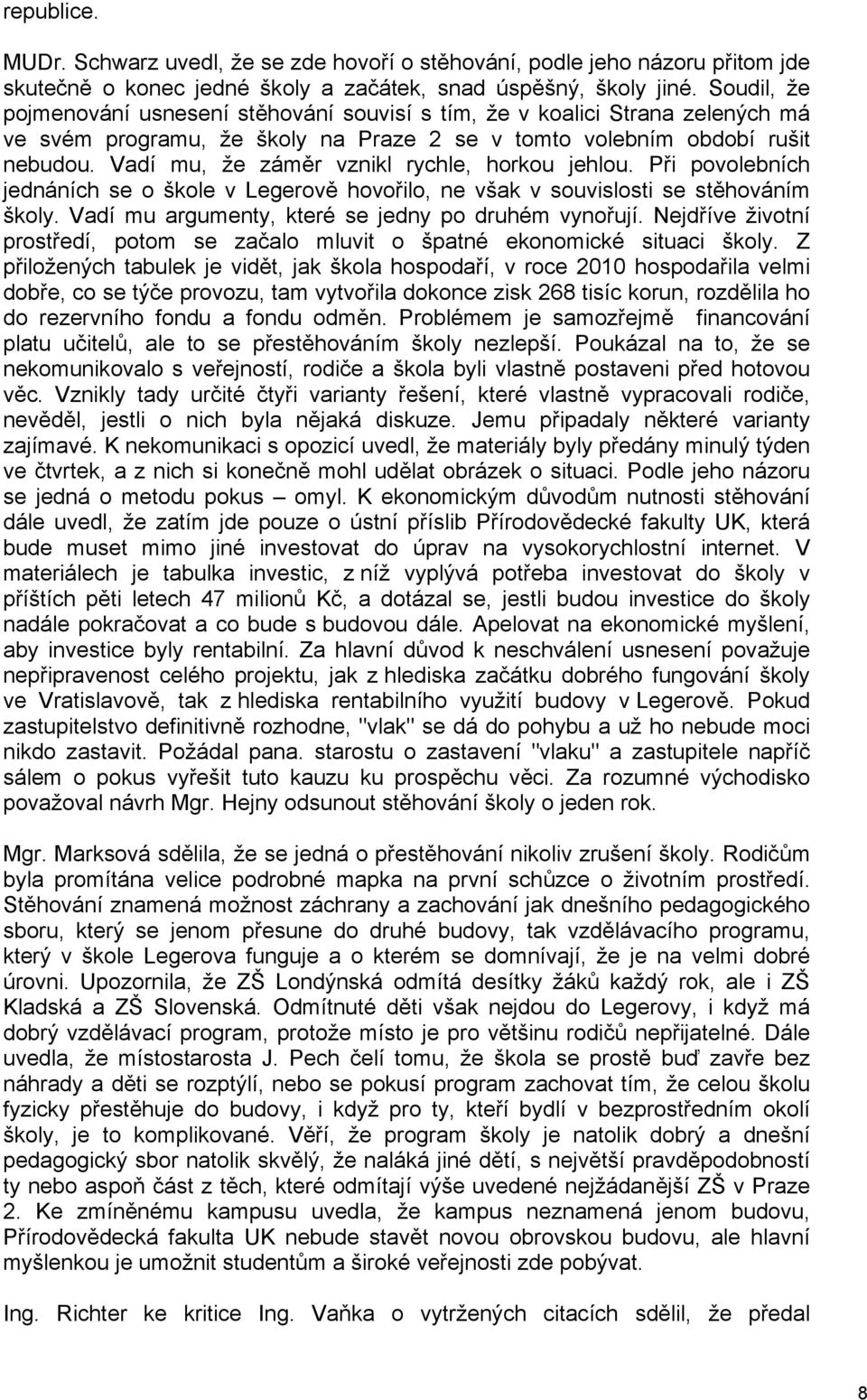 republice.

MUDr. Schwarz uvedl, že se zde hovoří o stěhování, podle jeho názoru přitom jde skutečně o konec jedné školy a začátek, snad úspěšný, školy jiné. Soudil, že pojmenování usnesení stěhování souvisí s tím, že v koalici Strana zelených má ve svém programu, že školy na Praze 2 se v tomto volebním období rušit nebudou. Vadí mu, že záměr vznikl rychle, horkou jehlou. Při povolebních jednáních se o škole v Legerově hovořilo, ne však v souvislosti se stěhováním školy. Vadí mu argumenty, které se jedny po druhém vynořují. Nejdříve životní prostředí, potom se začalo mluvit o špatné ekonomické situaci školy. Z přiložených tabulek je vidět, jak škola hospodaří, v roce 2010 hospodařila velmi dobře, co se týče provozu, tam vytvořila dokonce zisk 268 tisíc korun, rozdělila ho do rezervního fondu a fondu odměn. Problémem je samozřejmě financování platu učitelů, ale to se přestěhováním školy nezlepší. Poukázal na to, že se nekomunikovalo s veřejností, rodiče a škola byli vlastně postaveni před hotovou věc. Vznikly tady určité čtyři varianty řešení, které vlastně vypracovali rodiče, nevěděl, jestli o nich byla nějaká diskuze. Jemu připadaly některé varianty zajímavé. K nekomunikaci s opozicí uvedl, že materiály byly předány minulý týden ve čtvrtek, a z nich si konečně mohl udělat obrázek o situaci. Podle jeho názoru se jedná o metodu pokus – omyl. K ekonomickým důvodům nutnosti stěhování dále uvedl, že zatím jde pouze o ústní příslib Přírodovědecké fakulty UK, která bude muset mimo jiné investovat do úprav na vysokorychlostní internet. V materiálech je tabulka investic, z níž vyplývá potřeba investovat do školy v příštích pěti letech 47 milionů Kč, a dotázal se, jestli budou investice do školy nadále pokračovat a co bude s budovou dále. Apelovat na ekonomické myšlení, aby investice byly rentabilní. Za hlavní důvod k neschválení usnesení považuje nepřipravenost celého projektu, jak z hlediska začátku dobrého fungování školy ve Vratislavově, tak z hlediska rentabilního využití budovy v Legerově. Pokud zastupitelstvo definitivně rozhodne, "vlak" se dá do pohybu a už ho nebude moci nikdo zastavit. Požádal pana. starostu o zastavení "vlaku" a zastupitele napříč sálem o pokus vyřešit tuto kauzu ku prospěchu věci. Za rozumné východisko považoval návrh Mgr. Hejny odsunout stěhování školy o jeden rok.

Mgr. Marksová sdělila, že se jedná o přestěhování nikoliv zrušení školy. Rodičům byla promítána velice podrobné mapka na první schůzce o životním prostředí. Stěhování znamená možnost záchrany a zachování jak dnešního pedagogického sboru, který se jenom přesune do druhé budovy, tak vzdělávacího programu, který v škole Legerova funguje a o kterém se domnívají, že je na velmi dobré úrovni. Upozornila, že ZŠ Londýnská odmítá desítky žáků každý rok, ale i ZŠ Kladská a ZŠ Slovenská. Odmítnuté děti však nejdou do Legerovy, i když má dobrý vzdělávací program, protože místo je pro většinu rodičů nepřijatelné. Dále uvedla, že místostarosta J. Pech čelí tomu, že škola se prostě buď zavře bez náhrady a děti se rozptýlí, nebo se pokusí program zachovat tím, že celou školu fyzicky přestěhuje do budovy, i když pro ty, kteří bydlí v bezprostředním okolí školy, je to komplikované. Věří, že program školy je natolik dobrý a dnešní pedagogický sbor natolik skvělý, že naláká jiné dětí, s největší pravděpodobností ty nebo aspoň část z těch, které odmítají výše uvedené nejžádanější ZŠ v Praze 2. Ke zmíněnému kampusu uvedla, že kampus neznamená jenom budovu, Přírodovědecká fakulta UK nebude stavět novou obrovskou budovu, ale hlavní myšlenkou je umožnit studentům a široké veřejnosti zde pobývat.

Ing. Richter ke kritice Ing. Vaňka o vytržených citacích sdělil, že předal

8